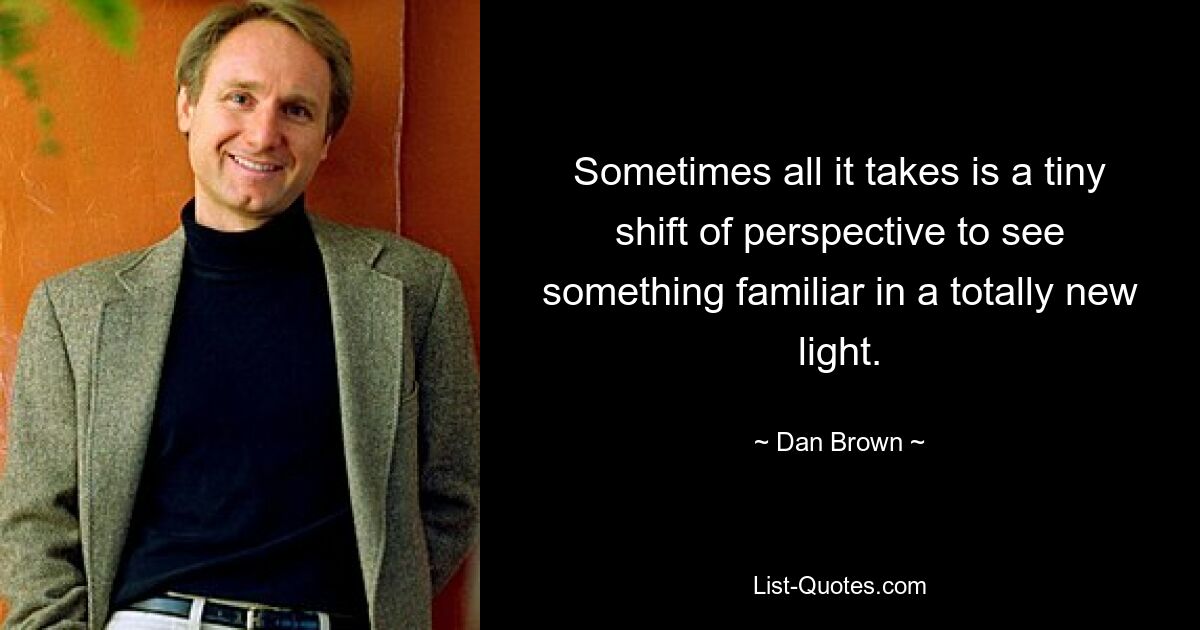 Sometimes all it takes is a tiny shift of perspective to see something familiar in a totally new light.

~ Dan Brown ~

List-Quotes.com